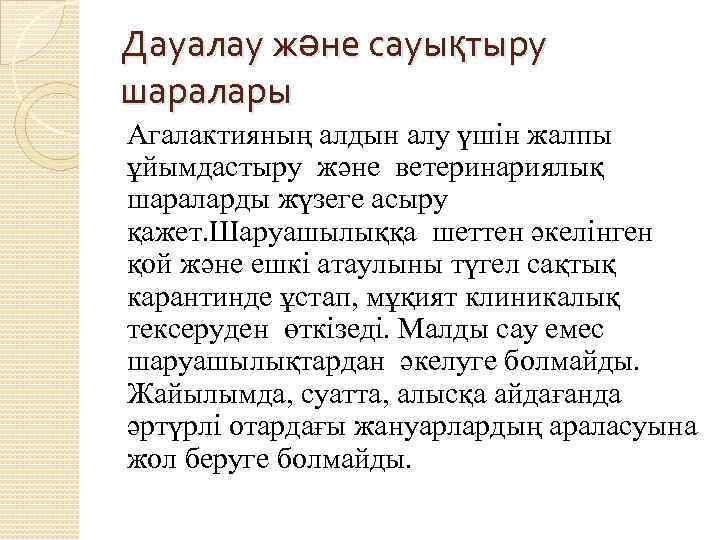 Дауалау және сауықтыру шаралары

Агалактияның алдын алу үшін жалпы ұйымдастыру және ветеринариялық шараларды жүзеге асыру қажет.Шаруашылыққа шеттен әкелінген қой және ешкі атаулыны түгел сақтық карантинде ұстап, мұқият клиникалық тексеруден өткізеді. Малды сау емес шаруашылықтардан әкелуге болмайды. Жайылымда, суатта, алысқа айдағанда әртүрлі отардағы жануарлардың араласуына жол беруге болмайды.